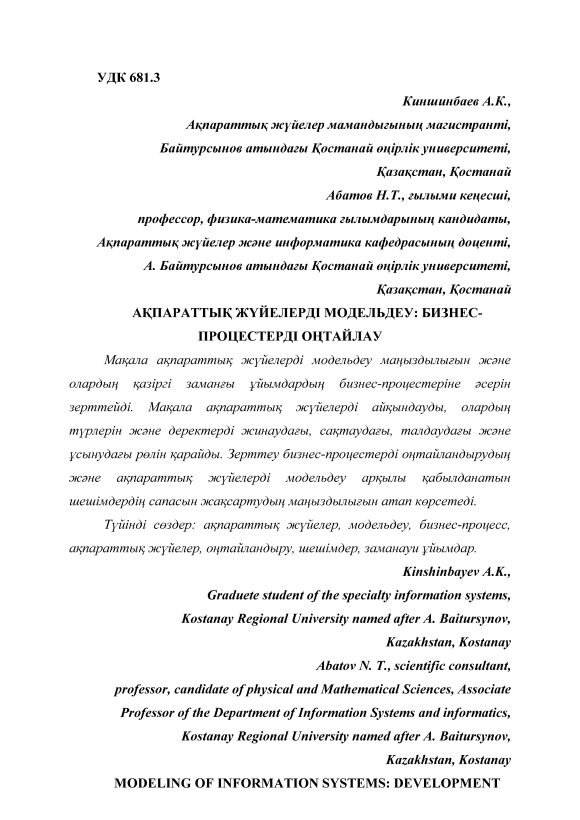 УДК 681.3

Киншинбаев А.К.,
Ақпараттық жүйелер мамандығының магистранті,
Байтурсынов атындағы Қостанай өңірлік университеті,
Қазақстан, Қостанай
Абатов Н.Т., ғылыми кеңесші,
профессор, физика-математика ғылымдарының кандидаты,
Ақпараттық жүйелер және информатика кафедрасының доценті,
А. Байтурсынов атындағы Қостанай өңірлік университеті,
Қазақстан, Қостанай

АҚПАРАТТЫҚ ЖҮЙЕЛЕРДІ МОДЕЛЬДЕУ: БИЗНЕС-ПРОЦЕСТЕРДІ ОҢТАЙЛАУ

Мақала ақпараттық жүйелерді модельдеу маңыздылығын және олардың қазіргі заманғы ұйымдардың бизнес-процестеріне әсерін зерттейді. Мақала ақпараттық жүйелерді айқындауды, олардың түрлерін және деректерді жинаудағы, сақтаудағы, талдаудағы және ұсынудағы рөлін қарайды. Зерттеу бизнес-процестерді оңтайландырудың және ақпараттық жүйелерді модельдеу арқылы қабылданатын шешімдердің сапасын жақсартудың маңыздылығын атап көрсетеді.

Түйінді сөздер: ақпараттық жүйелер, модельдеу, бизнес-процесс, ақпараттық жүйелер, оңтайландыру, шешімдер, заманауи ұйымдар.

Kinshinbayev A.K.,
Graduete student of the specialty information systems,
Kostanay Regional University named after A. Baitursynov,
Kazakhstan, Kostanay
Abatov N. T., scientific consultant,
professor, candidate of physical and Mathematical Sciences, Associate Professor of the Department of Information Systems and informatics,
Kostanay Regional University named after A. Baitursynov,
Kazakhstan, Kostanay

MODELING OF INFORMATION SYSTEMS: DEVELOPMENT